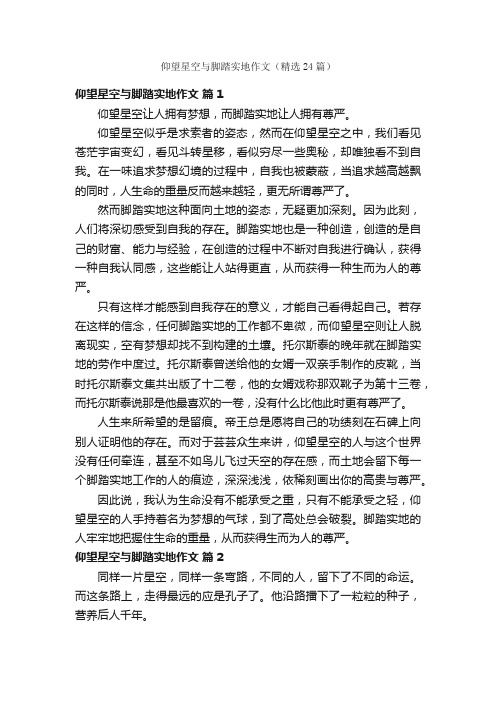 仰望星空与脚踏实地作文（精选24篇）

仰望星空与脚踏实地作文 篇1

仰望星空让人拥有梦想，而脚踏实地让人拥有尊严。

仰望星空似乎是求索者的姿态，然而在仰望星空之中，我们看见苍茫宇宙变幻，看见斗转星移，看似穷尽一些奥秘，却唯独看不到自我。在一味追求梦想幻境的过程中，自我也被蒙蔽，当追求越高越飘的同时，人生命的重量反而越来越轻，更无所谓尊严了。

然而脚踏实地这种面向土地的姿态，无疑更加深刻。因为此刻，人们将深切感受到自我的存在。脚踏实地也是一种创造，创造的是自己的财富、能力与经验，在创造的过程中不断对自我进行确认，获得一种自我认同感，这些能让人站得更直，从而获得一种生而为人的尊严。

只有这样才能感到自我存在的意义，才能自己看得起自己。若存在这样的信念，任何脚踏实地的工作都不卑微，而仰望星空则让人脱离现实，空有梦想却找不到构建的土壤。托尔斯泰的晚年就在脚踏实地的劳作中度过。托尔斯泰曾送给他的女婿一双亲手制作的皮靴，当时托尔斯泰文集共出版了十二卷，他的女婿戏称那双靴子为第十三卷，而托尔斯泰说那是他最喜欢的一卷，没有什么比他此时更有尊严了。

人生来所希望的是留痕。帝王总是愿将自己的功绩刻在石碑上向别人证明他的存在。而对于芸芸众生来讲，仰望星空的人与这个世界没有任何牵连，甚至不如鸟儿飞过天空的存在感，而土地会留下每一个脚踏实地工作的人的痕迹，深深浅浅，依稀刻画出你的高贵与尊严。

因此说，我认为生命没有不能承受之重，只有不能承受之轻，仰望星空的人手持着名为梦想的气球，到了高处总会破裂。脚踏实地的人牢牢地把握住生命的重量，从而获得生而为人的尊严。

仰望星空与脚踏实地作文 篇2

同样一片星空，同样一条弯路，不同的人，留下了不同的命运。而这条路上，走得最远的应是孔子了。他沿路播下了一粒粒的种子，营养后人千年。